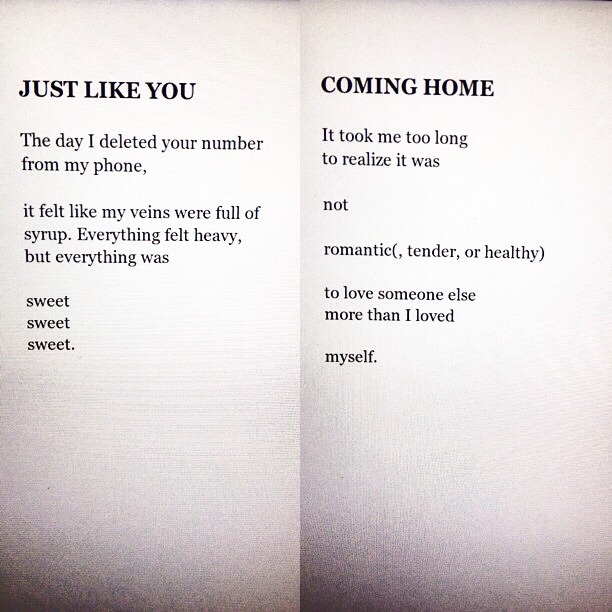 JUST LIKE YOU

The day I deleted your number
from my phone,

it felt like my veins were full of
syrup. Everything felt heavy,
but everything was

sweet
sweet
sweet.

COMING HOME

It took me too long
to realize it was

not

romantic(, tender, or healthy)

to love someone else
more than I loved

myself.